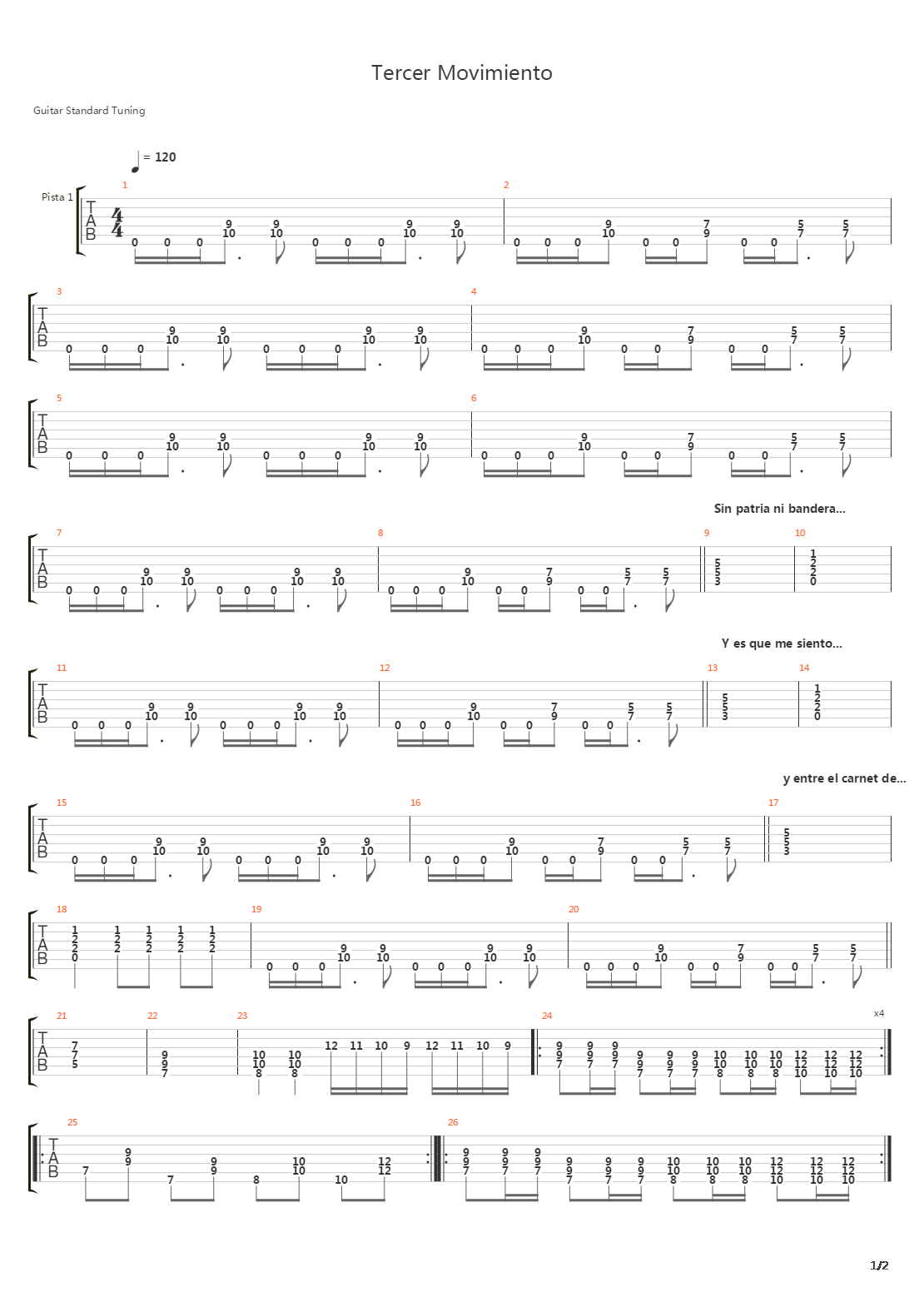 Tercer Movimiento

Guitar Standard Tuning

= 120

Pista 1

Sin patria ni bandera...

Y es que me siento...

y entre el carnet de...

x4

1/2